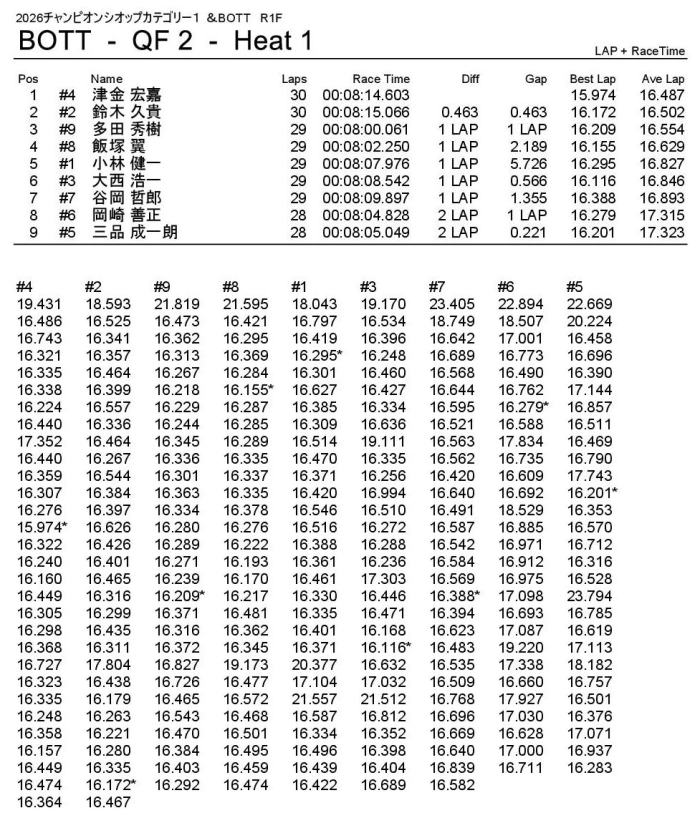 2026チャンピオンシオップカテゴリー1 &BOTT R1F

BOTT - QF 2 - Heat 1

LAP + RaceTime

| Pos | | Name | Laps | Race Time | Diff | Gap | Best Lap | Ave Lap |
|---|---|---|---|---|---|---|---|---|
| 1 | #4 | 津金 宏嘉 | 30 | 00:08:14.603 | | | 15.974 | 16.487 |
| 2 | #2 | 鈴木 久貴 | 30 | 00:08:15.066 | 0.463 | 0.463 | 16.172 | 16.502 |
| 3 | #9 | 多田 秀樹 | 29 | 00:08:00.061 | 1 LAP | 1 LAP | 16.209 | 16.554 |
| 4 | #8 | 飯塚 翼 | 29 | 00:08:02.250 | 1 LAP | 2.189 | 16.155 | 16.629 |
| 5 | #1 | 小林 健一 | 29 | 00:08:07.976 | 1 LAP | 5.726 | 16.295 | 16.827 |
| 6 | #3 | 大西 浩一 | 29 | 00:08:08.542 | 1 LAP | 0.566 | 16.116 | 16.846 |
| 7 | #7 | 谷岡 哲郎 | 29 | 00:08:09.897 | 1 LAP | 1.355 | 16.388 | 16.893 |
| 8 | #6 | 岡崎 善正 | 28 | 00:08:04.828 | 2 LAP | 1 LAP | 16.279 | 17.315 |
| 9 | #5 | 三品 成一朗 | 28 | 00:08:05.049 | 2 LAP | 0.221 | 16.201 | 17.323 |

| #4 | #2 | #9 | #8 | #1 | #3 | #7 | #6 | #5 |
|---|---|---|---|---|---|---|---|---|
| 19.431 | 18.593 | 21.819 | 21.595 | 18.043 | 19.170 | 23.405 | 22.894 | 22.669 |
| 16.486 | 16.525 | 16.473 | 16.421 | 16.797 | 16.534 | 18.749 | 18.507 | 20.224 |
| 16.743 | 16.341 | 16.362 | 16.295 | 16.419 | 16.396 | 16.642 | 17.001 | 16.458 |
| 16.321 | 16.357 | 16.313 | 16.369 | 16.295* | 16.248 | 16.689 | 16.773 | 16.696 |
| 16.335 | 16.464 | 16.267 | 16.284 | 16.301 | 16.460 | 16.568 | 16.490 | 16.390 |
| 16.338 | 16.399 | 16.218 | 16.155* | 16.627 | 16.427 | 16.644 | 16.762 | 17.144 |
| 16.224 | 16.557 | 16.229 | 16.287 | 16.385 | 16.334 | 16.595 | 16.279* | 16.857 |
| 16.440 | 16.336 | 16.244 | 16.285 | 16.309 | 16.636 | 16.521 | 16.588 | 16.511 |
| 17.352 | 16.464 | 16.345 | 16.289 | 16.514 | 19.111 | 16.563 | 17.834 | 16.469 |
| 16.440 | 16.267 | 16.336 | 16.335 | 16.470 | 16.335 | 16.562 | 16.735 | 16.790 |
| 16.359 | 16.544 | 16.301 | 16.337 | 16.371 | 16.256 | 16.420 | 16.609 | 17.743 |
| 16.307 | 16.384 | 16.363 | 16.335 | 16.420 | 16.994 | 16.640 | 16.692 | 16.201* |
| 16.276 | 16.397 | 16.334 | 16.378 | 16.546 | 16.510 | 16.491 | 18.529 | 16.353 |
| 15.974* | 16.626 | 16.280 | 16.276 | 16.516 | 16.272 | 16.587 | 16.885 | 16.570 |
| 16.322 | 16.426 | 16.289 | 16.222 | 16.388 | 16.288 | 16.542 | 16.971 | 16.712 |
| 16.240 | 16.401 | 16.271 | 16.193 | 16.361 | 16.236 | 16.584 | 16.912 | 16.316 |
| 16.160 | 16.465 | 16.239 | 16.170 | 16.461 | 17.303 | 16.569 | 16.975 | 16.528 |
| 16.449 | 16.316 | 16.209* | 16.217 | 16.330 | 16.446 | 16.388* | 17.098 | 23.794 |
| 16.305 | 16.299 | 16.371 | 16.481 | 16.335 | 16.471 | 16.394 | 16.693 | 16.785 |
| 16.298 | 16.435 | 16.316 | 16.362 | 16.401 | 16.168 | 16.623 | 17.087 | 16.619 |
| 16.368 | 16.311 | 16.372 | 16.345 | 16.371 | 16.116* | 16.483 | 19.220 | 17.113 |
| 16.727 | 17.804 | 16.827 | 19.173 | 20.377 | 16.632 | 16.535 | 17.338 | 18.182 |
| 16.323 | 16.438 | 16.726 | 16.477 | 17.104 | 17.032 | 16.509 | 16.660 | 16.757 |
| 16.335 | 16.179 | 16.465 | 16.572 | 21.557 | 21.512 | 16.768 | 17.927 | 16.501 |
| 16.248 | 16.263 | 16.543 | 16.468 | 16.587 | 16.812 | 16.696 | 17.030 | 16.376 |
| 16.358 | 16.221 | 16.470 | 16.501 | 16.334 | 16.352 | 16.669 | 16.628 | 17.071 |
| 16.157 | 16.280 | 16.384 | 16.495 | 16.496 | 16.398 | 16.640 | 17.000 | 16.937 |
| 16.449 | 16.335 | 16.403 | 16.459 | 16.439 | 16.404 | 16.839 | 16.711 | 16.283 |
| 16.474 | 16.172* | 16.292 | 16.474 | 16.422 | 16.689 | 16.582 | | |
| 16.364 | 16.467 | | | | | | | |